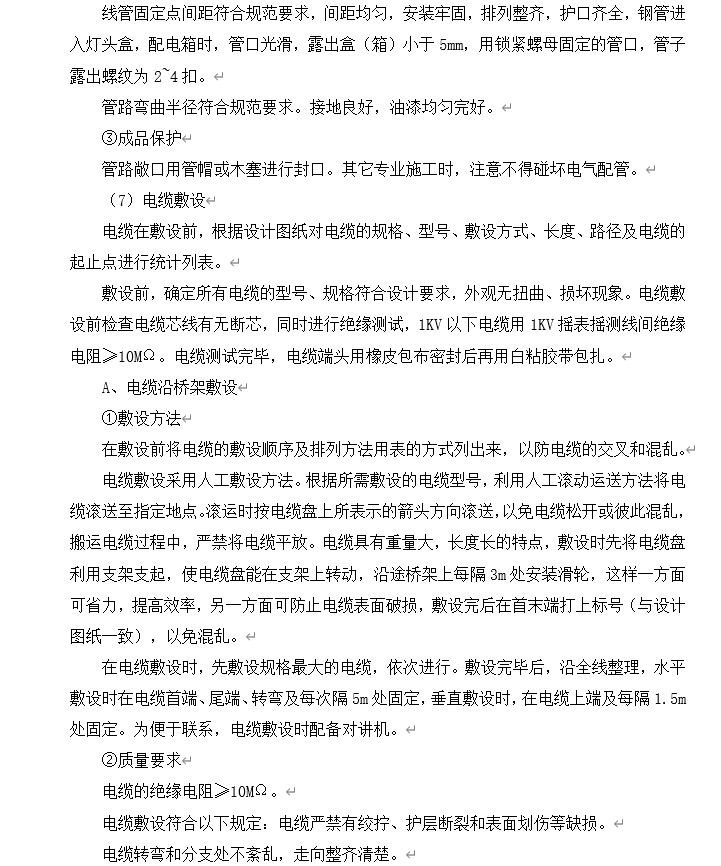 线管固定点间距符合规范要求，间距均匀，安装牢固，排列整齐，护口齐全，钢管进入灯头盒，配电箱时，管口光滑，露出盒（箱）小于 5mm，用锁紧螺母固定的管口，管子露出螺纹为 2~4 扣。

管路弯曲半径符合规范要求。接地良好，油漆均匀完好。

③成品保护

管路敞口用管帽或木塞进行封口。其它专业施工时，注意不得碰坏电气配管。

（7）电缆敷设

电缆在敷设前，根据设计图纸对电缆的规格、型号、敷设方式、长度、路径及电缆的起止点进行统计列表。

敷设前，确定所有电缆的型号、规格符合设计要求，外观无扭曲、损坏现象。电缆敷设前检查电缆芯线有无断芯，同时进行绝缘测试，1KV 以下电缆用 1KV 摇表摇测线间绝缘电阻≥10MΩ。电缆测试完毕，电缆端头用橡皮包布密封后再用白粘胶带包扎。

A、电缆沿桥架敷设

①敷设方法

在敷设前将电缆的敷设顺序及排列方法用表的方式列出来，以防电缆的交叉和混乱。

电缆敷设采用人工敷设方法。根据所需敷设的电缆型号，利用人工滚动运送方法将电缆滚送至指定地点。滚运时按电缆盘上所表示的箭头方向滚送，以免电缆松开或彼此混乱，搬运电缆过程中，严禁将电缆平放。电缆具有重量大，长度长的特点，敷设时先将电缆盘利用支架支起，使电缆盘能在支架上转动，沿途桥架上每隔 3m 处安装滑轮，这样一方面可省力，提高效率，另一方面可防止电缆表面破损，敷设完后在首末端打上标号（与设计图纸一致），以免混乱。

在电缆敷设时，先敷设规格最大的电缆，依次进行。敷设完毕后，沿全线整理，水平敷设时在电缆首端、尾端、转弯及每次隔 5m 处固定，垂直敷设时，在电缆上端及每隔 1.5m 处固定。为便于联系，电缆敷设时配备对讲机。

②质量要求

电缆的绝缘电阻≥10MΩ。

电缆敷设符合以下规定：电缆严禁有绞拧、护层断裂和表面划伤等缺损。

电缆转弯和分支处不紊乱，走向整齐清楚。